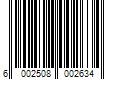 6 002508 002634